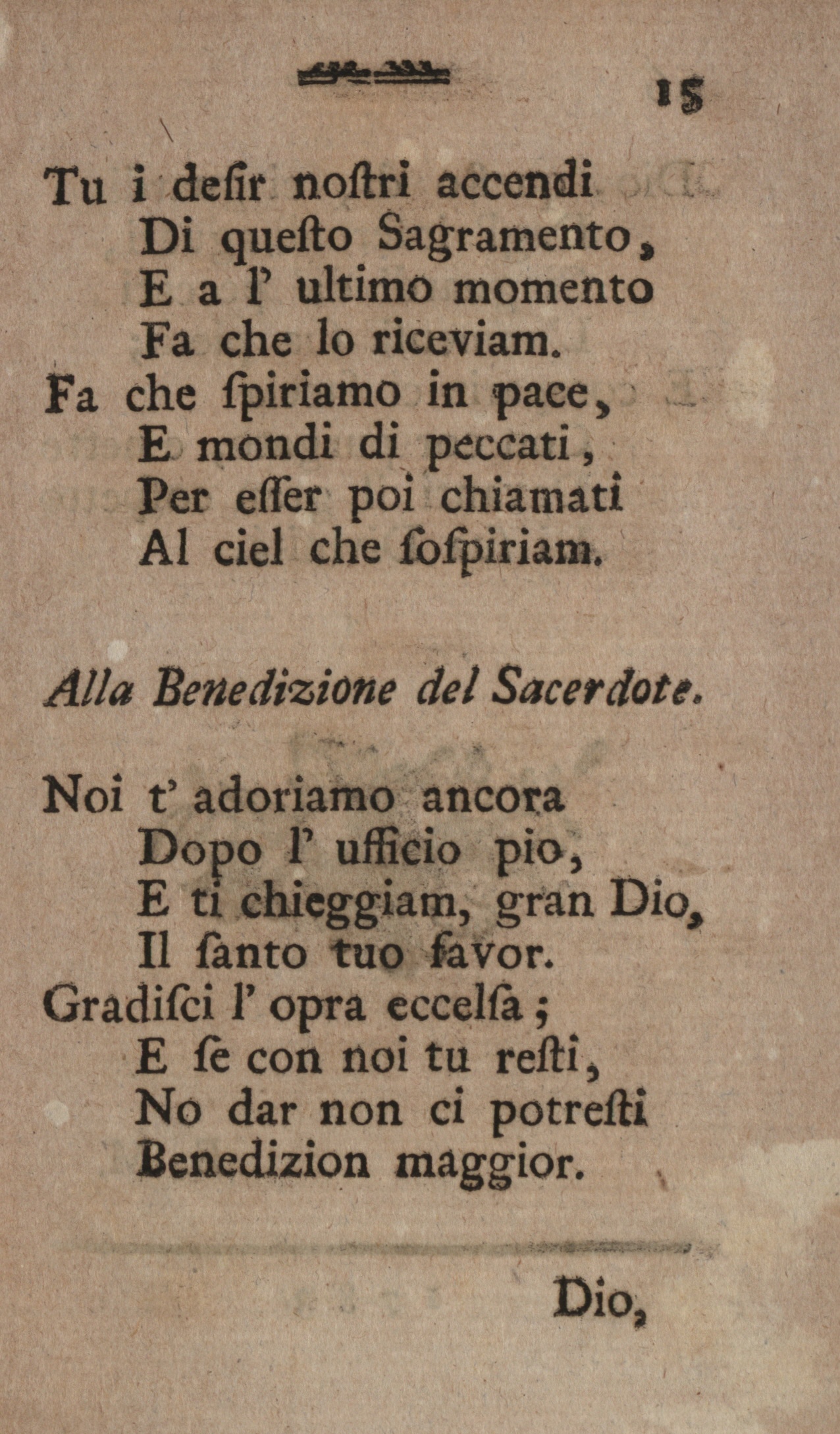 15

Tu i desir nostri accendi
Di questo Sagramento,
E a l' ultimo momento
Fa che lo riceviam.
Fa che spiriamo in pace,
E mondi di peccati,
Per esser poi chiamati
Al ciel che sospiriam.

Alla Benedizione del Sacerdote.

Noi t' adoriamo ancora
Dopo l' ufficio pio,
E ti chieggiam, gran Dio,
Il santo tuo favor.
Gradisci l' opra eccelsa;
E se con noi tu resti,
No dar non ci potresti
Benedizion maggior.

Dio,